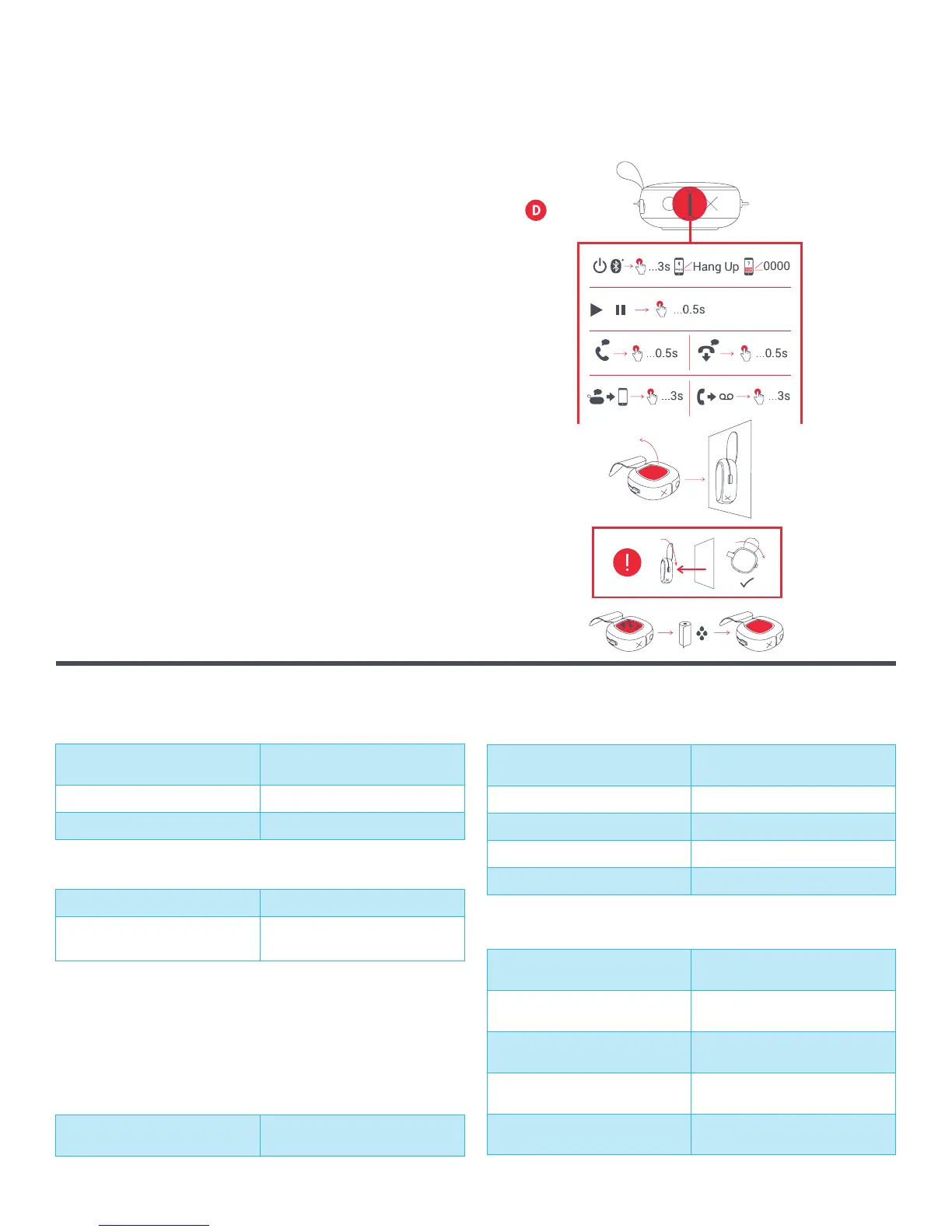 D

...3s Hang Up 0000

...0.5s

...0.5s ...0.5s

...3s ...3s